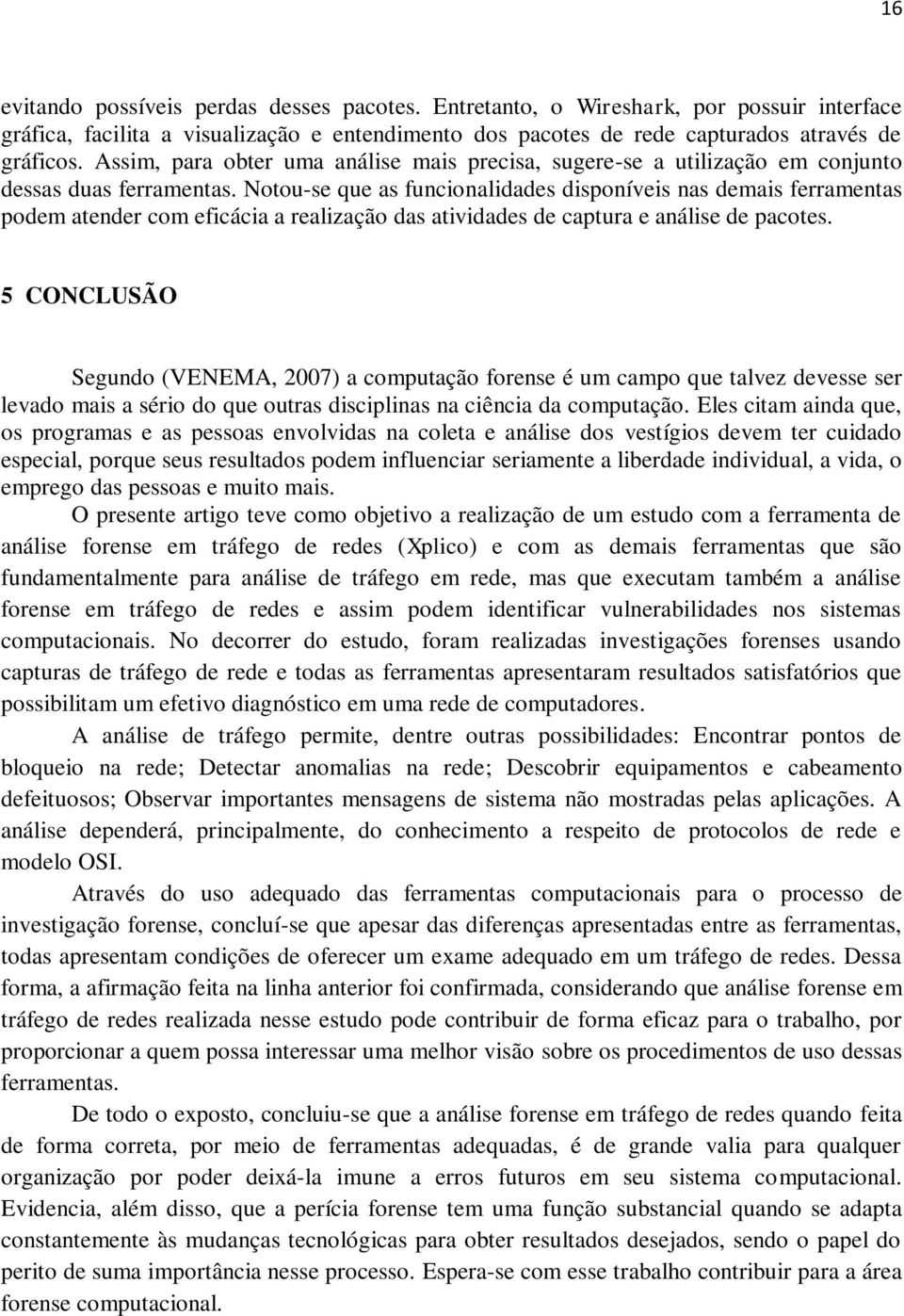 16

evitando possíveis perdas desses pacotes. Entretanto, o Wireshark, por possuir interface gráfica, facilita a visualização e entendimento dos pacotes de rede capturados através de gráficos. Assim, para obter uma análise mais precisa, sugere-se a utilização em conjunto dessas duas ferramentas. Notou-se que as funcionalidades disponíveis nas demais ferramentas podem atender com eficácia a realização das atividades de captura e análise de pacotes.

5 CONCLUSÃO

Segundo (VENEMA, 2007) a computação forense é um campo que talvez devesse ser levado mais a sério do que outras disciplinas na ciência da computação. Eles citam ainda que, os programas e as pessoas envolvidas na coleta e análise dos vestígios devem ter cuidado especial, porque seus resultados podem influenciar seriamente a liberdade individual, a vida, o emprego das pessoas e muito mais.

O presente artigo teve como objetivo a realização de um estudo com a ferramenta de análise forense em tráfego de redes (Xplico) e com as demais ferramentas que são fundamentalmente para análise de tráfego em rede, mas que executam também a análise forense em tráfego de redes e assim podem identificar vulnerabilidades nos sistemas computacionais. No decorrer do estudo, foram realizadas investigações forenses usando capturas de tráfego de rede e todas as ferramentas apresentaram resultados satisfatórios que possibilitam um efetivo diagnóstico em uma rede de computadores.

A análise de tráfego permite, dentre outras possibilidades: Encontrar pontos de bloqueio na rede; Detectar anomalias na rede; Descobrir equipamentos e cabeamento defeituosos; Observar importantes mensagens de sistema não mostradas pelas aplicações. A análise dependerá, principalmente, do conhecimento a respeito de protocolos de rede e modelo OSI.

Através do uso adequado das ferramentas computacionais para o processo de investigação forense, concluí-se que apesar das diferenças apresentadas entre as ferramentas, todas apresentam condições de oferecer um exame adequado em um tráfego de redes. Dessa forma, a afirmação feita na linha anterior foi confirmada, considerando que análise forense em tráfego de redes realizada nesse estudo pode contribuir de forma eficaz para o trabalho, por proporcionar a quem possa interessar uma melhor visão sobre os procedimentos de uso dessas ferramentas.

De todo o exposto, concluiu-se que a análise forense em tráfego de redes quando feita de forma correta, por meio de ferramentas adequadas, é de grande valia para qualquer organização por poder deixá-la imune a erros futuros em seu sistema computacional. Evidencia, além disso, que a perícia forense tem uma função substancial quando se adapta constantemente às mudanças tecnológicas para obter resultados desejados, sendo o papel do perito de suma importância nesse processo. Espera-se com esse trabalho contribuir para a área forense computacional.